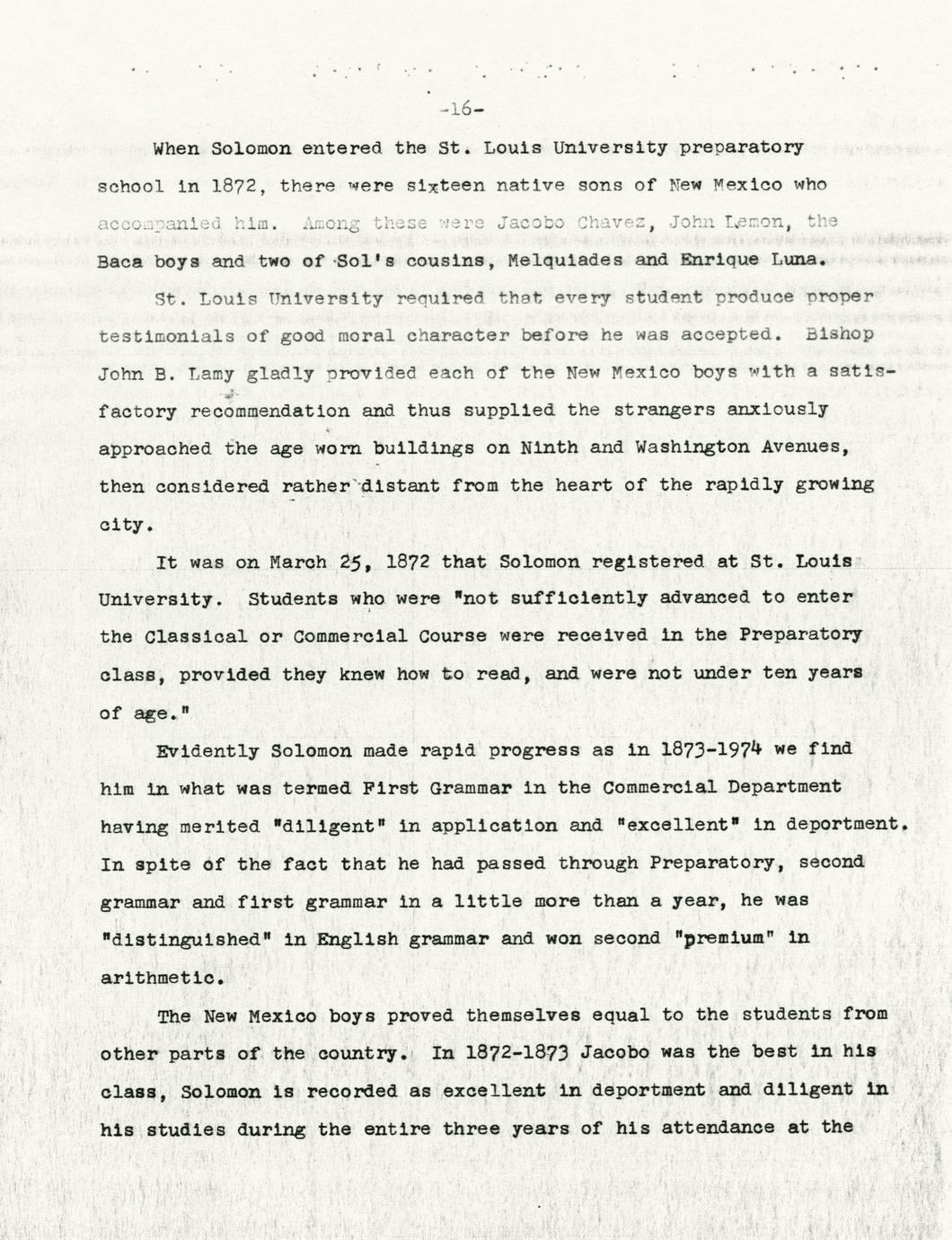 -16-

When Solomon entered the St. Louis University preparatory school in 1872, there were sixteen native sons of New Mexico who accompanied him. Among these were Jacobo Chavez, John Lemon, the Baca boys and two of Sol's cousins, Melquiades and Enrique Luna.

St. Louis University required that every student produce proper testimonials of good moral character before he was accepted. Bishop John B. Lamy gladly provided each of the New Mexico boys with a satisfactory recommendation and thus supplied the strangers anxiously approached the age worn buildings on Ninth and Washington Avenues, then considered rather distant from the heart of the rapidly growing city.

It was on March 25, 1872 that Solomon registered at St. Louis University. Students who were "not sufficiently advanced to enter the Classical or Commercial Course were received in the Preparatory class, provided they knew how to read, and were not under ten years of age."

Evidently Solomon made rapid progress as in 1873-1974 we find him in what was termed First Grammar in the Commercial Department having merited "diligent" in application and "excellent" in deportment. In spite of the fact that he had passed through Preparatory, second grammar and first grammar in a little more than a year, he was "distinguished" in English grammar and won second "premium" in arithmetic.

The New Mexico boys proved themselves equal to the students from other parts of the country. In 1872-1873 Jacobo was the best in his class, Solomon is recorded as excellent in deportment and diligent in his studies during the entire three years of his attendance at the